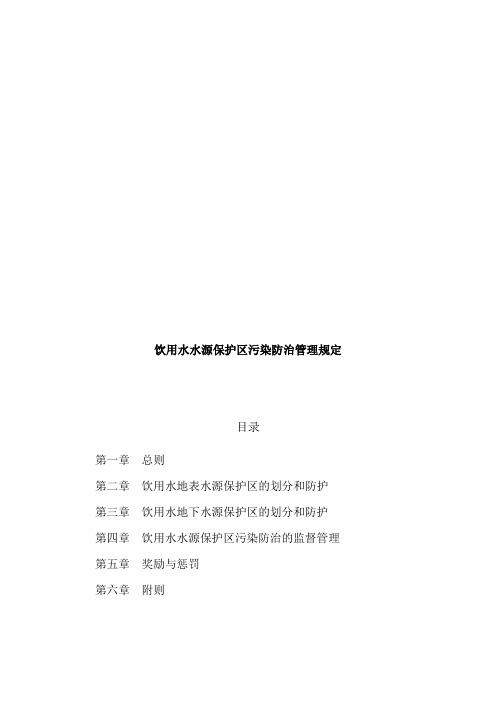 饮用水水源保护区污染防治管理规定

目录

第一章　总则

第二章　饮用水地表水源保护区的划分和防护

第三章　饮用水地下水源保护区的划分和防护

第四章　饮用水水源保护区污染防治的监督管理

第五章　奖励与惩罚

第六章　附则